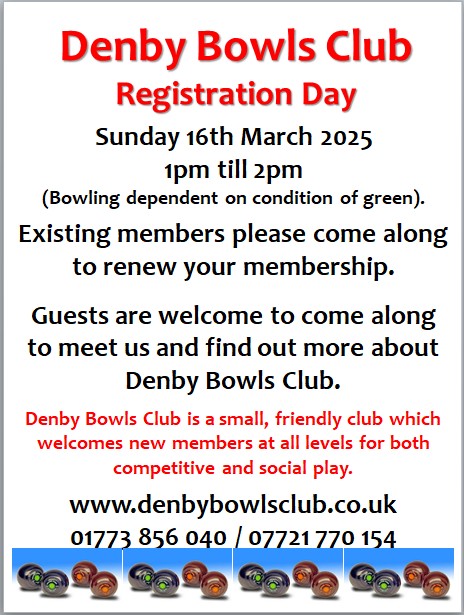 Denby Bowls Club
Registration Day

Sunday 16th March 2025
1pm till 2pm
(Bowling dependent on condition of green).

Existing members please come along to renew your membership.

Guests are welcome to come along to meet us and find out more about Denby Bowls Club.

Denby Bowls Club is a small, friendly club which welcomes new members at all levels for both competitive and social play.

www.denbybowlsclub.co.uk
01773 856 040 / 07721 770 154